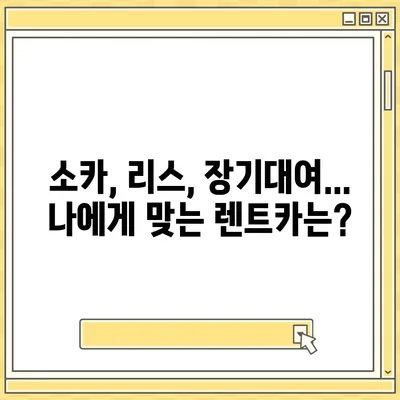 소카, 리스, 장기대여... 나에게 맞는 렌트카는?